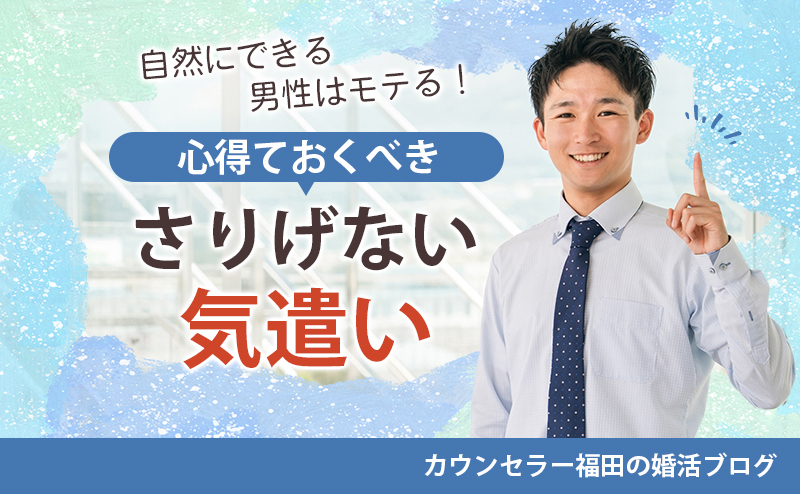 自然にできる
男性はモテる！

心得ておくべき
さりげない
気遣い

カウンセラー福田の婚活ブログ